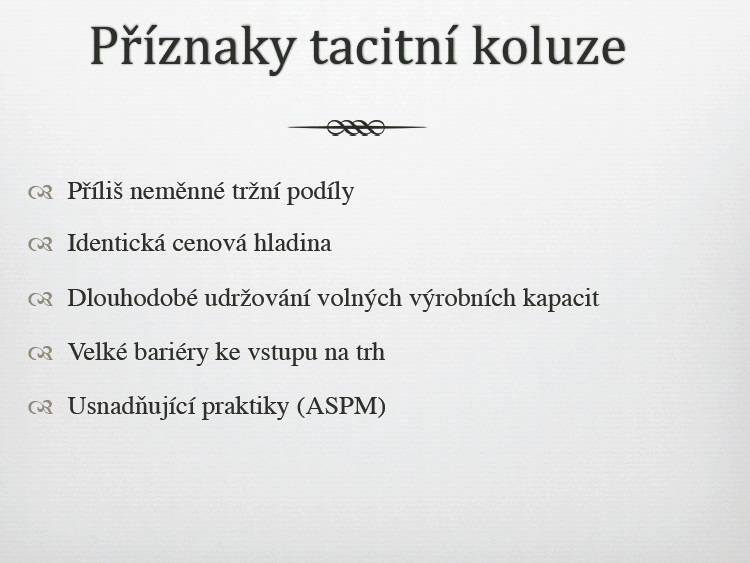 Příznaky tacitní koluze

Příliš neměnné tržní podíly

Identická cenová hladina

Dlouhodobé udržování volných výrobních kapacit

Velké bariéry ke vstupu na trh

Usnadňující praktiky (ASPM)